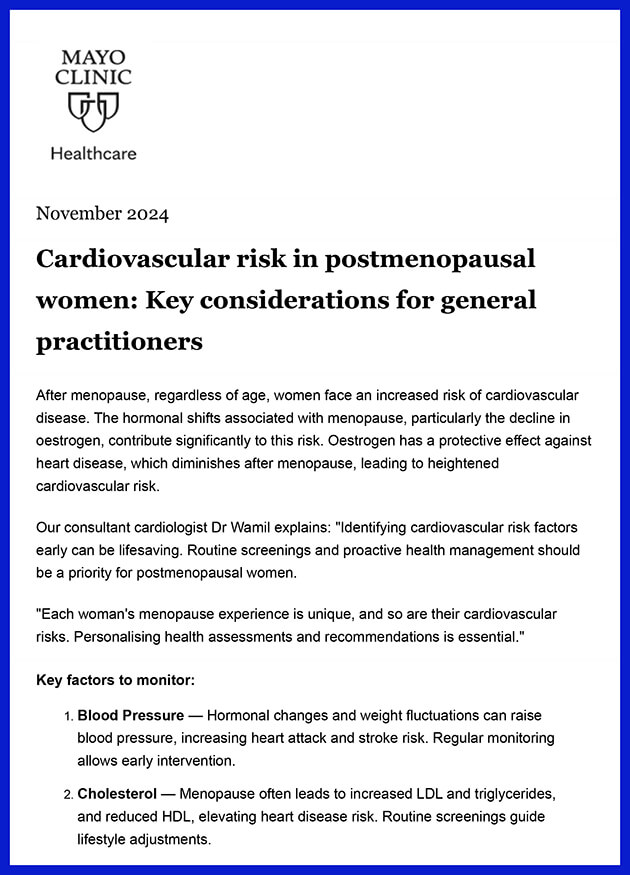 MAYO
CLINIC

Healthcare

November 2024

Cardiovascular risk in postmenopausal women: Key considerations for general practitioners

After menopause, regardless of age, women face an increased risk of cardiovascular disease. The hormonal shifts associated with menopause, particularly the decline in oestrogen, contribute significantly to this risk. Oestrogen has a protective effect against heart disease, which diminishes after menopause, leading to heightened cardiovascular risk.

Our consultant cardiologist Dr Wamil explains: "Identifying cardiovascular risk factors early can be lifesaving. Routine screenings and proactive health management should be a priority for postmenopausal women.

"Each woman's menopause experience is unique, and so are their cardiovascular risks. Personalising health assessments and recommendations is essential."

Key factors to monitor:

1. Blood Pressure — Hormonal changes and weight fluctuations can raise blood pressure, increasing heart attack and stroke risk. Regular monitoring allows early intervention.

2. Cholesterol — Menopause often leads to increased LDL and triglycerides, and reduced HDL, elevating heart disease risk. Routine screenings guide lifestyle adjustments.